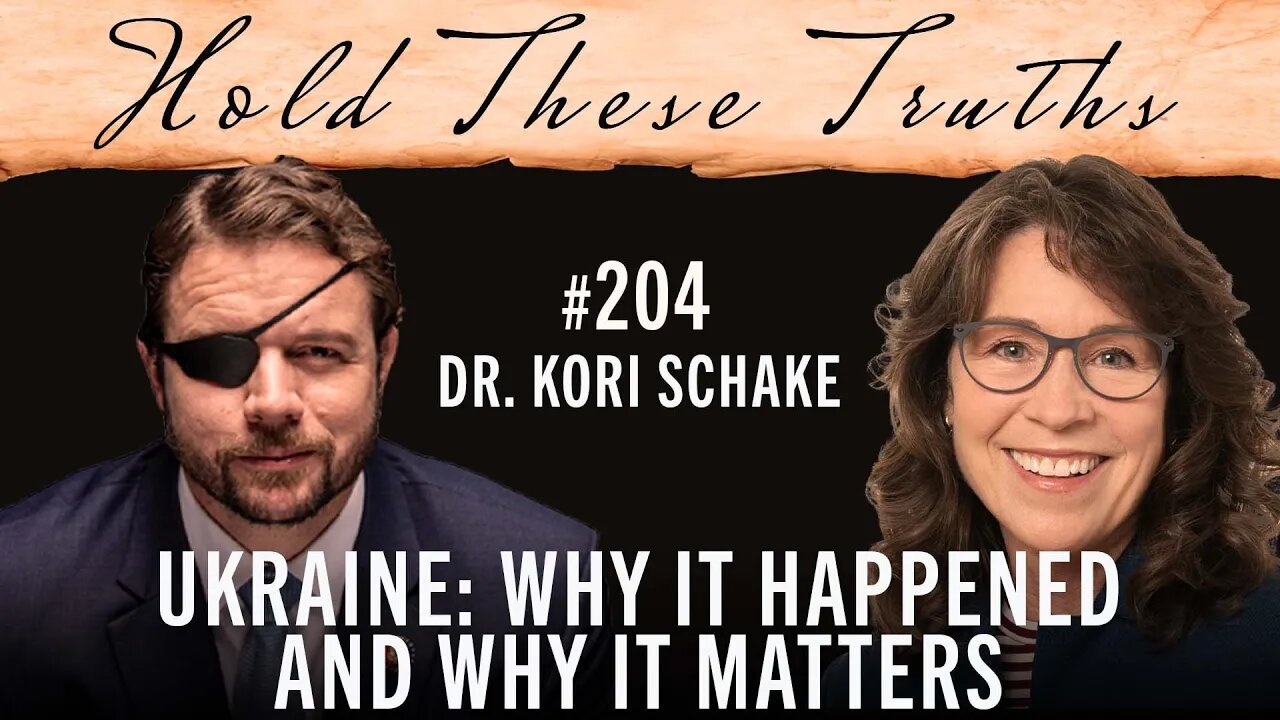 Hold These Truths

#204
DR. KORI SCHAKE

UKRAINE: WHY IT HAPPENED AND WHY IT MATTERS